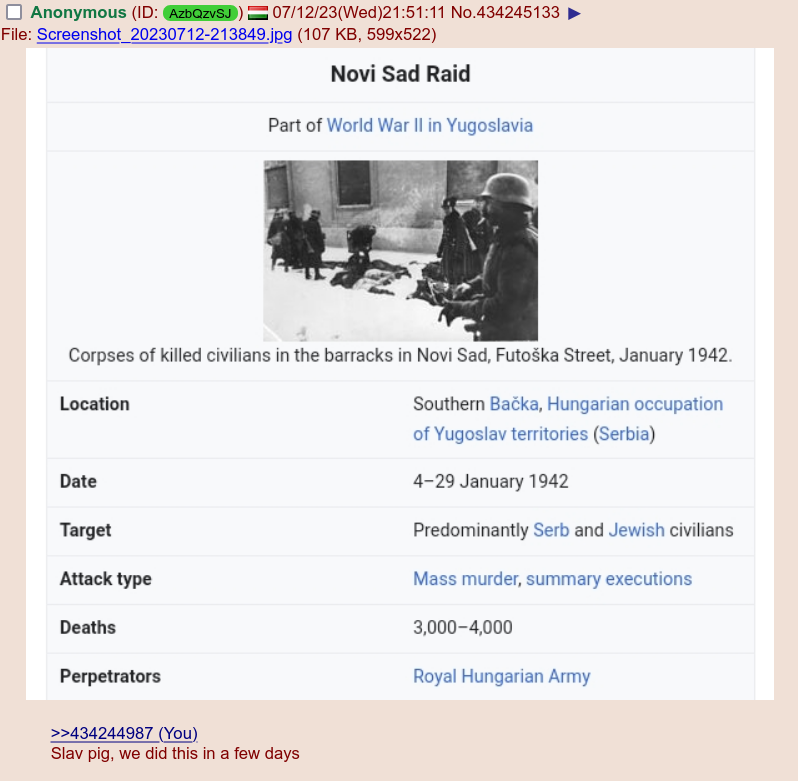 Anonymous (ID: AzbQzvSJ) 07/12/23(Wed)21:51:11 No.434245133 ▶
File: Screenshot_20230712-213849.jpg (107 KB, 599x522)

Novi Sad Raid

Part of World War II in Yugoslavia

Corpses of killed civilians in the barracks in Novi Sad, Futoška Street, January 1942.

| | |
|---|---|
| Location | Southern Bačka, Hungarian occupation of Yugoslav territories (Serbia) |
| Date | 4–29 January 1942 |
| Target | Predominantly Serb and Jewish civilians |
| Attack type | Mass murder, summary executions |
| Deaths | 3,000–4,000 |
| Perpetrators | Royal Hungarian Army |

>>434244987 (You)
Slav pig, we did this in a few days